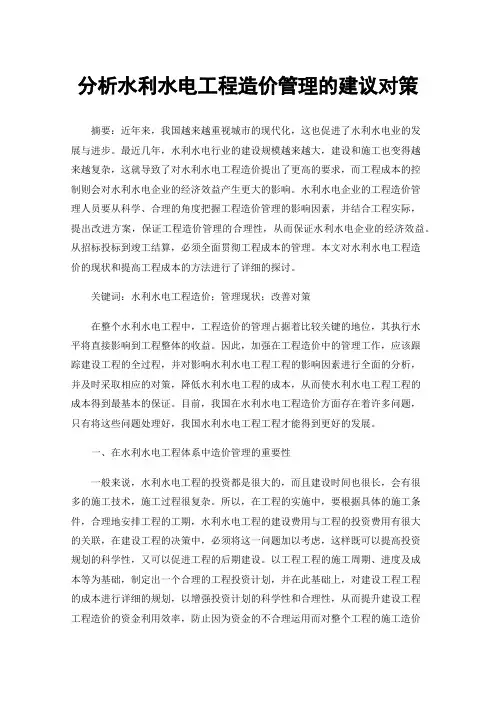 分析水利水电工程造价管理的建议对策

摘要：近年来，我国越来越重视城市的现代化，这也促进了水利水电业的发展与进步。最近几年，水利水电行业的建设规模越来越大，建设和施工也变得越来越复杂，这就导致了对水利水电工程造价提出了更高的要求，而工程成本的控制则会对水利水电企业的经济效益产生更大的影响。水利水电企业的工程造价管理人员要从科学、合理的角度把握工程造价管理的影响因素，并结合工程实际，提出改进方案，保证工程造价管理的合理性，从而保证水利水电企业的经济效益。从招标投标到竣工结算，必须全面贯彻工程成本的管理。本文对水利水电工程造价的现状和提高工程成本的方法进行了详细的探讨。

关键词：水利水电工程造价；管理现状；改善对策

在整个水利水电工程中，工程造价的管理占据着比较关键的地位，其执行水平将直接影响到工程整体的收益。因此，加强在工程造价中的管理工作，应该跟踪建设工程的全过程，并对影响水利水电工程工程的影响因素进行全面的分析，并及时采取相应的对策，降低水利水电工程的成本，从而使水利水电工程工程的成本得到最基本的保证。目前，我国在水利水电工程造价方面存在着许多问题，只有将这些问题处理好，我国水利水电工程工程才能得到更好的发展。

一、在水利水电工程体系中造价管理的重要性

一般来说，水利水电工程的投资都是很大的，而且建设时间也很长，会有很多的施工技术，施工过程很复杂。所以，在工程的实施中，要根据具体的施工条件，合理地安排工程的工期，水利水电工程的建设费用与工程的投资费用有很大的关联，在建设工程的决策中，必须将这一问题加以考虑，这样既可以提高投资规划的科学性，又可以促进工程的后期建设。以工程工程的施工周期、进度及成本等为基础，制定出一个合理的工程投资计划，并在此基础上，对建设工程工程的成本进行详细的规划，以增强投资计划的科学性和合理性，从而提升建设工程工程造价的资金利用效率，防止因为资金的不合理运用而对整个工程的施工造价